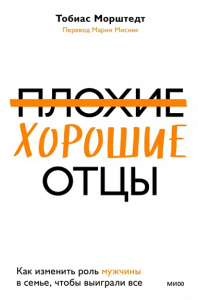 Тобиас Морштедт
Перевод Марии Мисник

ПЛОХИЕ
ХОРОШИЕ
ОТЦЫ

Как изменить роль мужчины в семье, чтобы выиграли все

МИФ